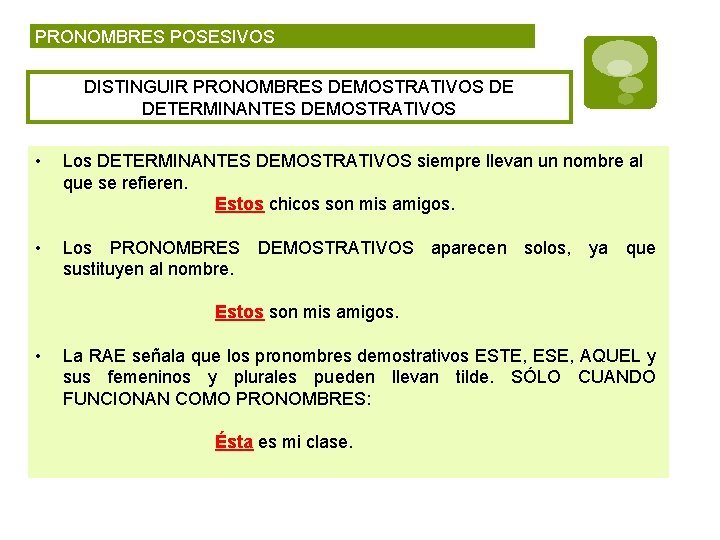 PRONOMBRES POSESIVOS

DISTINGUIR PRONOMBRES DEMOSTRATIVOS DE DETERMINANTES DEMOSTRATIVOS

• Los DETERMINANTES DEMOSTRATIVOS siempre llevan un nombre al que se refieren.

Estos chicos son mis amigos.

• Los PRONOMBRES DEMOSTRATIVOS aparecen solos, ya que sustituyen al nombre.

Estos son mis amigos.

• La RAE señala que los pronombres demostrativos ESTE, ESE, AQUEL y sus femeninos y plurales pueden llevan tilde. SÓLO CUANDO FUNCIONAN COMO PRONOMBRES:

Ésta es mi clase.